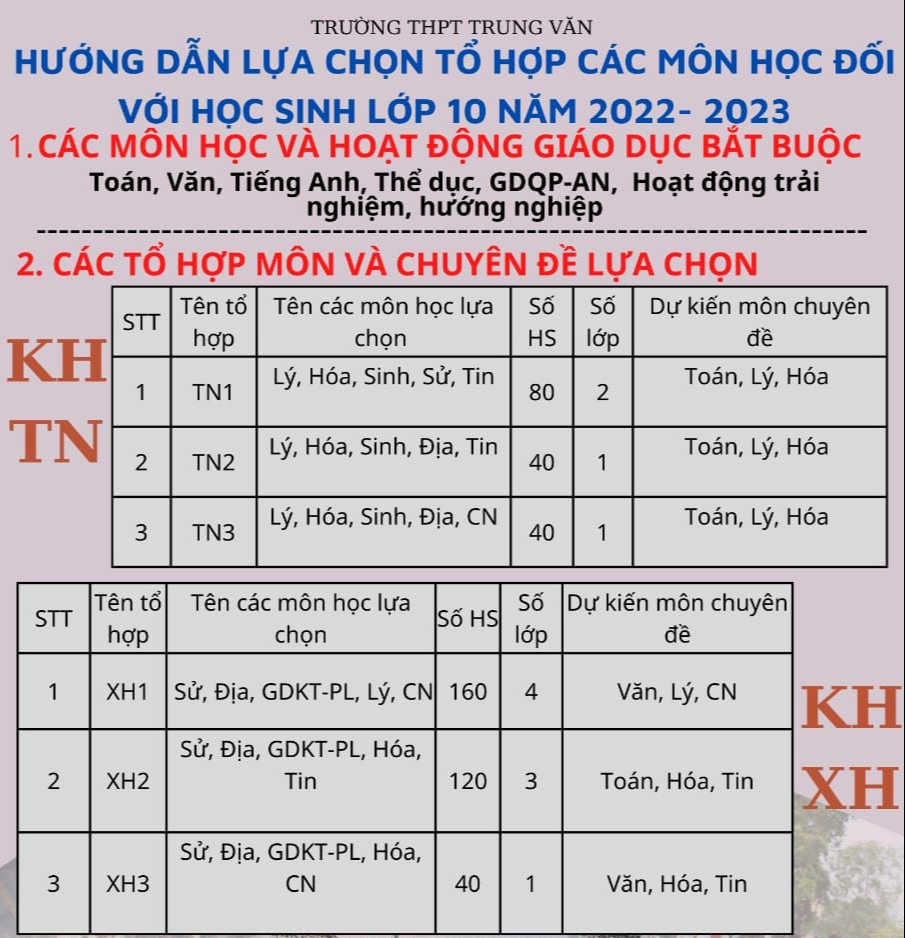 TRƯỜNG THPT TRUNG VĂN
HƯỚNG DẪN LỰA CHỌN TỔ HỢP CÁC MÔN HỌC ĐỐI VỚI HỌC SINH LỚP 10 NĂM 2022- 2023

1. CÁC MÔN HỌC VÀ HOẠT ĐỘNG GIÁO DỤC BẮT BUỘC
Toán, Văn, Tiếng Anh, Thể dục, GDQP-AN, Hoạt động trải nghiệm, hướng nghiệp

2. CÁC TỔ HỢP MÔN VÀ CHUYÊN ĐỀ LỰA CHỌN

KH TN

| STT | Tên tổ hợp | Tên các môn học lựa chọn | Số HS | Số lớp | Dự kiến môn chuyên đề |
|---|---|---|---|---|---|
| 1 | TN1 | Lý, Hóa, Sinh, Sử, Tin | 80 | 2 | Toán, Lý, Hóa |
| 2 | TN2 | Lý, Hóa, Sinh, Địa, Tin | 40 | 1 | Toán, Lý, Hóa |
| 3 | TN3 | Lý, Hóa, Sinh, Địa, CN | 40 | 1 | Toán, Lý, Hóa |

| STT | Tên tổ hợp | Tên các môn học lựa chọn | Số HS | Số lớp | Dự kiến môn chuyên đề |
|---|---|---|---|---|---|
| 1 | XH1 | Sử, Địa, GDKT-PL, Lý, CN | 160 | 4 | Văn, Lý, CN |
| 2 | XH2 | Sử, Địa, GDKT-PL, Hóa, Tin | 120 | 3 | Toán, Hóa, Tin |
| 3 | XH3 | Sử, Địa, GDKT-PL, Hóa, CN | 40 | 1 | Văn, Hóa, Tin |

KH XH